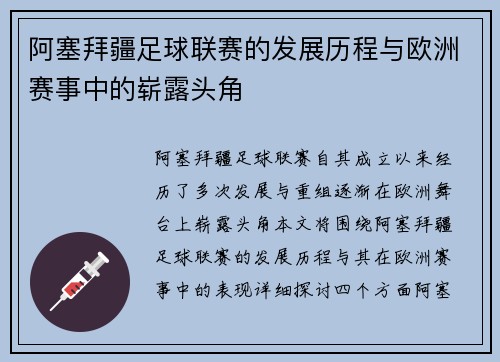 阿塞拜疆足球联赛的发展历程与欧洲赛事中的崭露头角

阿塞拜疆足球联赛自其成立以来经历了多次发展与重组逐渐在欧洲舞台上崭露头角本文将围绕阿塞拜疆足球联赛的发展历程与其在欧洲赛事中的表现详细探讨四个方面阿塞